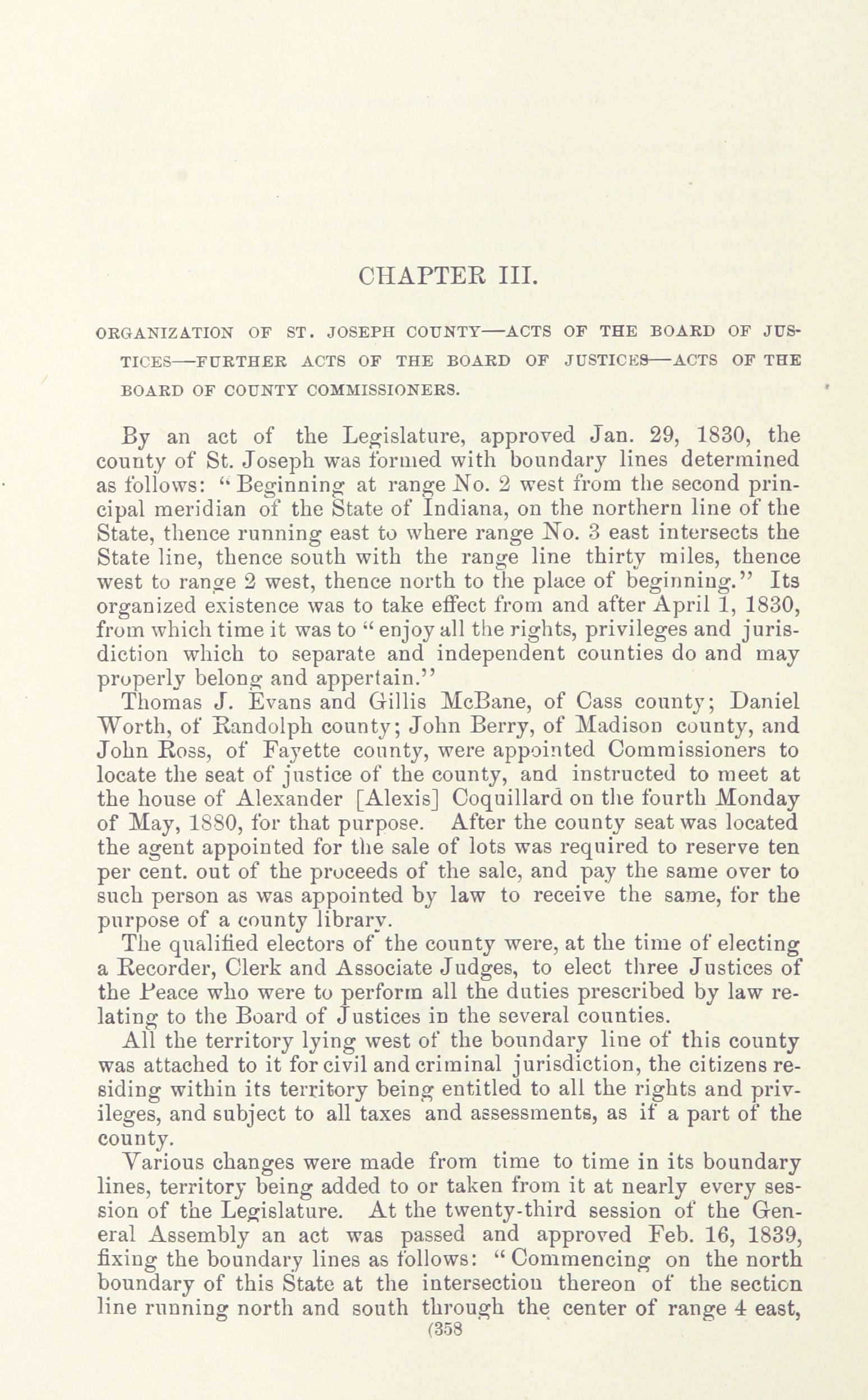 CHAPTER III.

ORGANIZATION OF ST. JOSEPH COUNTY—ACTS OF THE BOARD OF JUSTICES—FURTHER ACTS OF THE BOARD OF JUSTICES—ACTS OF THE BOARD OF COUNTY COMMISSIONERS.

By an act of the Legislature, approved Jan. 29, 1830, the county of St. Joseph was formed with boundary lines determined as follows: "Beginning at range No. 2 west from the second principal meridian of the State of Indiana, on the northern line of the State, thence running east to where range No. 3 east intersects the State line, thence south with the range line thirty miles, thence west to range 2 west, thence north to the place of beginning." Its organized existence was to take effect from and after April 1, 1830, from which time it was to "enjoy all the rights, privileges and jurisdiction which to separate and independent counties do and may properly belong and appertain."

Thomas J. Evans and Gillis McBane, of Cass county; Daniel Worth, of Randolph county; John Berry, of Madison county, and John Ross, of Fayette county, were appointed Commissioners to locate the seat of justice of the county, and instructed to meet at the house of Alexander [Alexis] Coquillard on the fourth Monday of May, 1880, for that purpose. After the county seat was located the agent appointed for the sale of lots was required to reserve ten per cent. out of the proceeds of the sale, and pay the same over to such person as was appointed by law to receive the same, for the purpose of a county library.

The qualified electors of the county were, at the time of electing a Recorder, Clerk and Associate Judges, to elect three Justices of the Peace who were to perform all the duties prescribed by law relating to the Board of Justices in the several counties.

All the territory lying west of the boundary line of this county was attached to it for civil and criminal jurisdiction, the citizens residing within its territory being entitled to all the rights and privileges, and subject to all taxes and assessments, as if a part of the county.

Various changes were made from time to time in its boundary lines, territory being added to or taken from it at nearly every session of the Legislature. At the twenty-third session of the General Assembly an act was passed and approved Feb. 16, 1839, fixing the boundary lines as follows: "Commencing on the north boundary of this State at the intersection thereon of the section line running north and south through the center of range 4 east,

(358